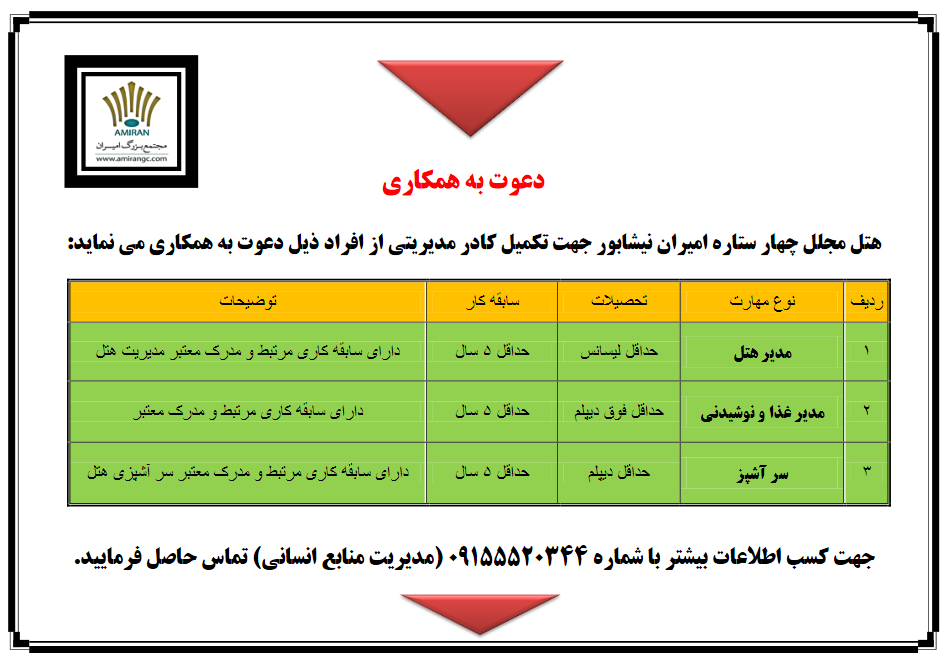 AMIRAN
مجتمع بزرگ امیران
www.amirangc.com

دعوت به همکاری

هتل مجلل چهار ستاره امیران نیشابور جهت تکمیل کادر مدیریتی از افراد ذیل دعوت به همکاری می نماید:

| ردیف | نوع مهارت | تحصیلات | سابقه کار | توضیحات |
|---|---|---|---|---|
| ۱ | مدیر هتل | حداقل لیسانس | حداقل ۵ سال | دارای سابقه کاری مرتبط و مدرک معتبر مدیریت هتل |
| ۲ | مدیر غذا و نوشیدنی | حداقل فوق دیپلم | حداقل ۵ سال | دارای سابقه کاری مرتبط و مدرک معتبر |
| ۳ | سر آشپز | حداقل دیپلم | حداقل ۵ سال | دارای سابقه کاری مرتبط و مدرک معتبر سر آشپزی هتل |

جهت کسب اطلاعات بیشتر با شماره ۰۹۱۵۵۵۲۰۳۴۴ (مدیریت منابع انسانی) تماس حاصل فرمایید.